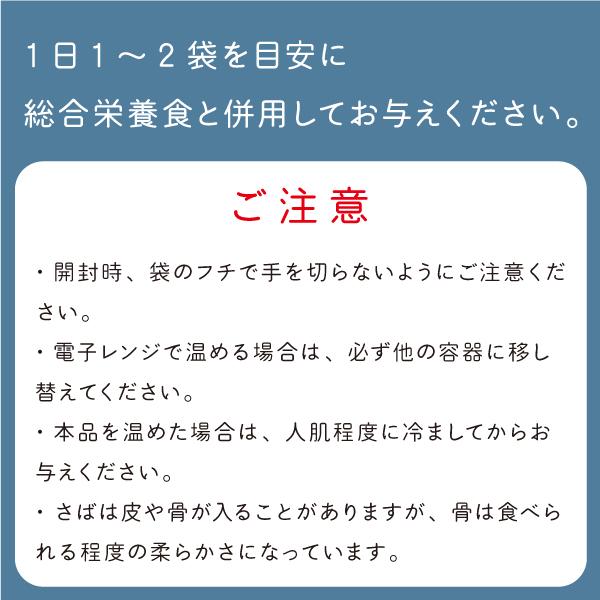 1日1～2袋を目安に
総合栄養食と併用してお与えください。

ご注意

・開封時、袋のフチで手を切らないようにご注意ください。

・電子レンジで温める場合は、必ず他の容器に移し替えてください。

・本品を温めた場合は、人肌程度に冷ましてからお与えください。

・さばは皮や骨が入ることがありますが、骨は食べられる程度の柔らかさになっています。